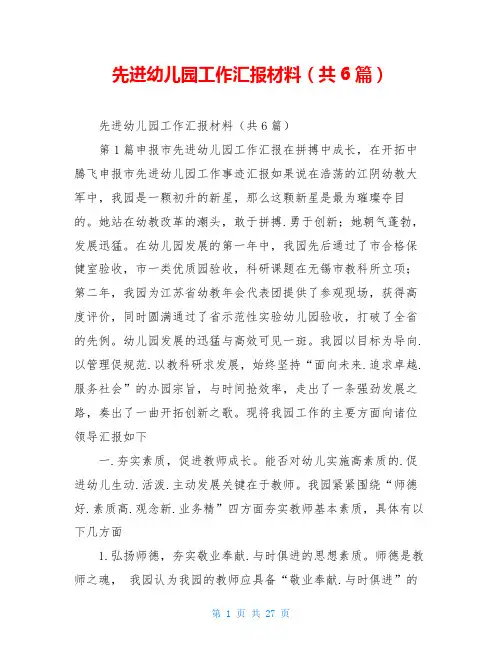 先进幼儿园工作汇报材料（共6篇）

先进幼儿园工作汇报材料（共6篇）

第1篇申报市先进幼儿园工作汇报在拼搏中成长，在开拓中腾飞申报市先进幼儿园工作事迹汇报如果说在浩荡的江阴幼教大军中，我园是一颗初升的新星，那么这颗新星是最为璀璨夺目的。她站在幼教改革的潮头，敢于拼搏.勇于创新；她朝气蓬勃，发展迅猛。在幼儿园发展的第一年中，我园先后通过了市合格保健室验收，市一类优质园验收，科研课题在无锡市教科所立项；第二年，我园为江苏省幼教年会代表团提供了参观现场，获得高度评价，同时圆满通过了省示范性实验幼儿园验收，打破了全省的先例。幼儿园发展的迅猛与高效可见一斑。我园以目标为导向.以管理促规范.以教科研求发展，始终坚持“面向未来.追求卓越.服务社会”的办园宗旨，与时间抢效率，走出了一条强劲发展之路，奏出了一曲开拓创新之歌。现将我园工作的主要方面向诸位领导汇报如下

一.夯实素质，促进教师成长。能否对幼儿实施高素质的.促进幼儿生动.活泼.主动发展关键在于教师。我园紧紧围绕“师德好.素质高.观念新.业务精”四方面夯实教师基本素质，具体有以下几方面

1.弘扬师德，夯实敬业奉献.与时俱进的思想素质。师德是教师之魂， 我园认为我园的教师应具备“敬业奉献.与时俱进”的

第 1 页 共 27 页